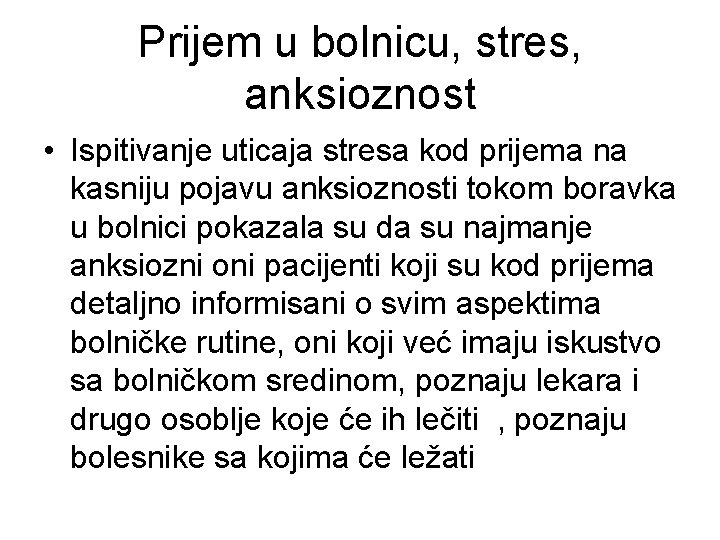 Prijem u bolnicu, stres, anksioznost

• Ispitivanje uticaja stresa kod prijema na kasniju pojavu anksioznosti tokom boravka u bolnici pokazala su da su najmanje anksiozni oni pacijenti koji su kod prijema detaljno informisani o svim aspektima bolničke rutine, oni koji već imaju iskustvo sa bolničkom sredinom, poznaju lekara i drugo osoblje koje će ih lečiti , poznaju bolesnike sa kojima će ležati